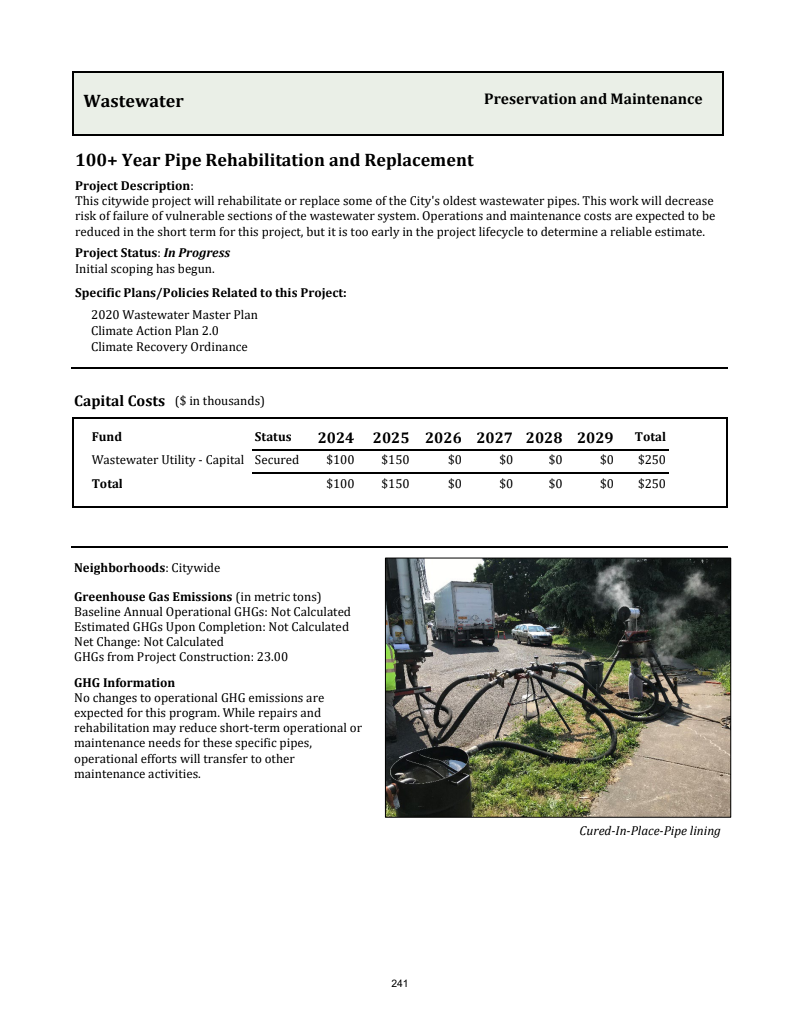 Wastewater

Preservation and Maintenance

100+ Year Pipe Rehabilitation and Replacement

Project Description:
This citywide project will rehabilitate or replace some of the City's oldest wastewater pipes. This work will decrease risk of failure of vulnerable sections of the wastewater system. Operations and maintenance costs are expected to be reduced in the short term for this project, but it is too early in the project lifecycle to determine a reliable estimate.

Project Status: In Progress
Initial scoping has begun.

Specific Plans/Policies Related to this Project:
2020 Wastewater Master Plan
Climate Action Plan 2.0
Climate Recovery Ordinance

Capital Costs ($ in thousands)

| Fund | Status | 2024 | 2025 | 2026 | 2027 | 2028 | 2029 | Total |
|---|---|---|---|---|---|---|---|---|
| Wastewater Utility - Capital | Secured | $100 | $150 | $0 | $0 | $0 | $0 | $250 |
| Total | | $100 | $150 | $0 | $0 | $0 | $0 | $250 |

Neighborhoods: Citywide

Greenhouse Gas Emissions (in metric tons)
Baseline Annual Operational GHGs: Not Calculated
Estimated GHGs Upon Completion: Not Calculated
Net Change: Not Calculated
GHGs from Project Construction: 23.00

GHG Information
No changes to operational GHG emissions are expected for this program. While repairs and rehabilitation may reduce short-term operational or maintenance needs for these specific pipes, operational efforts will transfer to other maintenance activities.

Cured-In-Place-Pipe lining

241